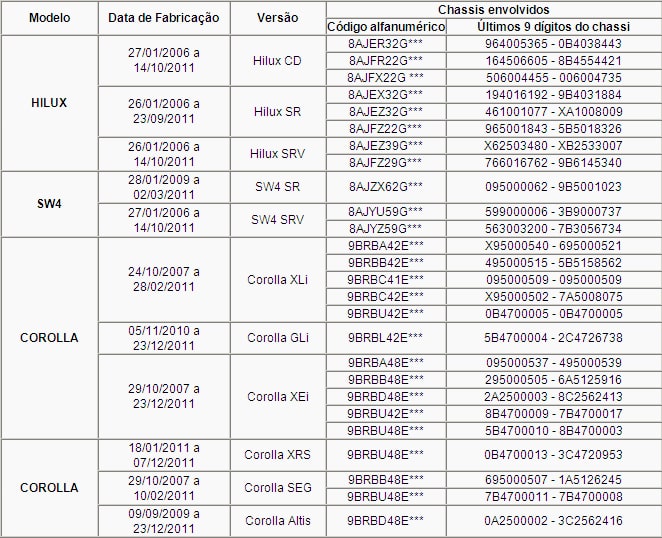 | Modelo | Data de Fabricação | Versão | Chassis envolvidos | |
|---|---|---|---|---|
| | | | Código alfanumérico | Últimos 9 dígitos do chassi |
| HILUX | 27/01/2006 a 14/10/2011 | Hilux CD | 8AJER32G*** | 964005365 - 0B4038443 |
| | | | 8AJFR22G*** | 164506605 - 8B4554421 |
| | | | 8AJFX22G *** | 506004455 - 006004735 |
| | 26/01/2006 a 23/09/2011 | Hilux SR | 8AJEX32G*** | 194016192 - 9B4031884 |
| | | | 8AJEZ32G*** | 461001077 - XA1008009 |
| | | | 8AJFZ22G*** | 965001843 - 5B5018326 |
| | 26/01/2006 a 14/10/2011 | Hilux SRV | 8AJEZ39G*** | X62503480 - XB2533007 |
| | | | 8AJFZ29G*** | 766016762 - 9B6145340 |
| SW4 | 28/01/2009 a 02/03/2011 | SW4 SR | 8AJZX62G*** | 095000062 - 9B5001023 |
| | 27/01/2006 a 14/10/2011 | SW4 SRV | 8AJYU59G*** | 599000006 - 3B9000737 |
| | | | 8AJYZ59G*** | 563003200 - 7B3056734 |
| COROLLA | 24/10/2007 a 28/02/2011 | Corolla XLi | 9BRBA42E*** | X95000540 - 695000521 |
| | | | 9BRBB42E*** | 495000515 - 5B5158562 |
| | | | 9BRBC41E*** | 095000509 - 095000509 |
| | | | 9BRBC42E*** | X95000502 - 7A5008075 |
| | | | 9BRBU42E*** | 0B4700005 - 0B4700005 |
| | 05/11/2010 a 23/12/2011 | Corolla GLi | 9BRBL42E*** | 5B4700004 - 2C4726738 |
| | 29/10/2007 a 23/12/2011 | Corolla XEi | 9BRBA48E*** | 095000537 - 495000539 |
| | | | 9BRBB48E*** | 295000505 - 6A5125916 |
| | | | 9BRBD48E*** | 2A2500003 - 8C2562413 |
| | | | 9BRBU42E*** | 8B4700009 - 7B4700017 |
| | | | 9BRBU48E*** | 5B4700010 - 8B4700003 |
| COROLLA | 18/01/2011 a 07/12/2011 | Corolla XRS | 9BRBU48E*** | 0B4700013 - 3C4720953 |
| | 29/10/2007 a 10/02/2011 | Corolla SEG | 9BRBB48E*** | 695000507 - 1A5126245 |
| | | | 9BRBU48E*** | 7B4700011 - 7B4700008 |
| | 09/09/2009 a 23/12/2011 | Corolla Altis | 9BRBD48E*** | 0A2500002 - 3C2562416 |